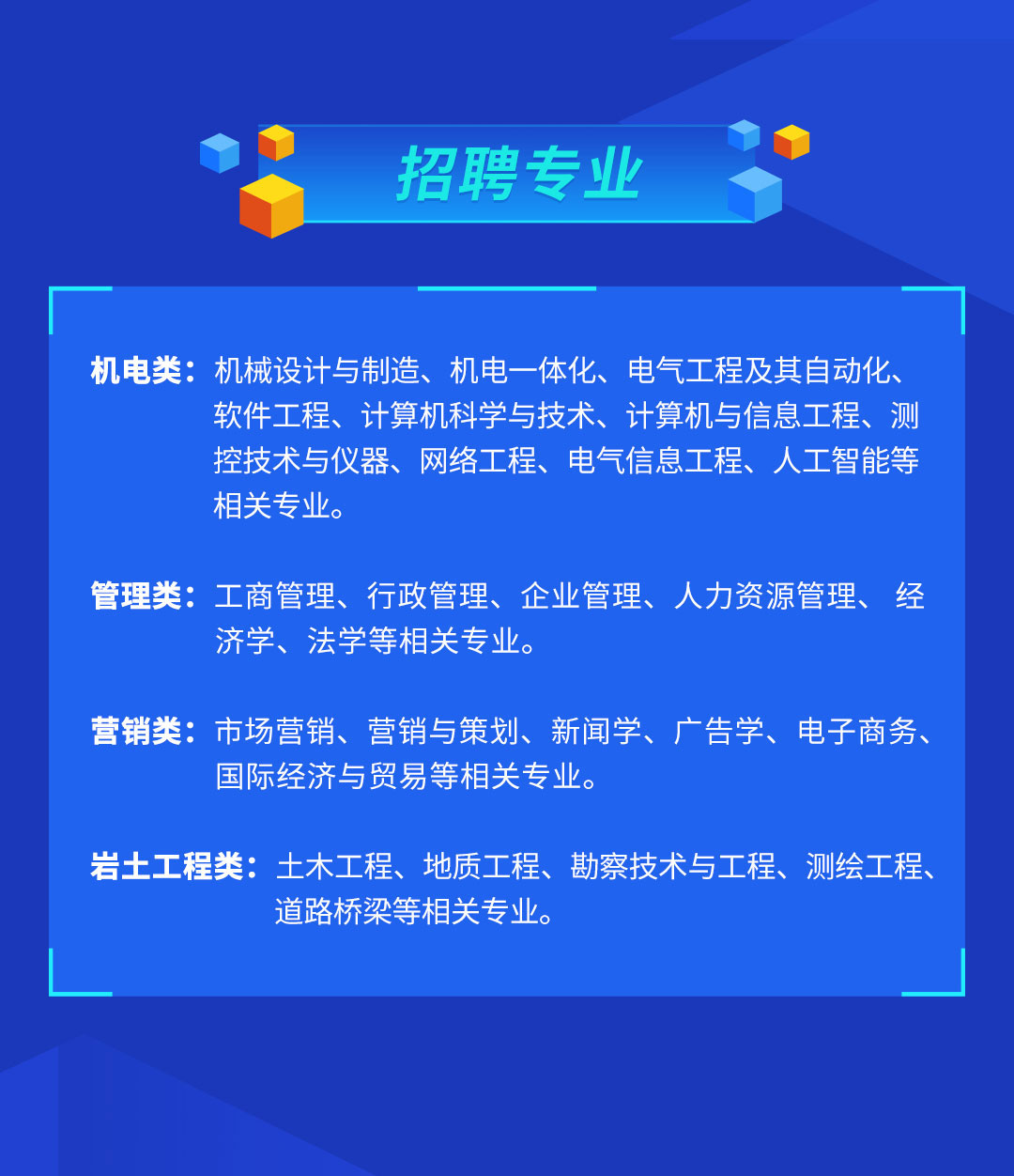 招聘专业

机电类：机械设计与制造、机电一体化、电气工程及其自动化、软件工程、计算机科学与技术、计算机与信息工程、测控技术与仪器、网络工程、电气信息工程、人工智能等相关专业。

管理类：工商管理、行政管理、企业管理、人力资源管理、经济学、法学等相关专业。

营销类：市场营销、营销与策划、新闻学、广告学、电子商务、国际经济与贸易等相关专业。

岩土工程类：土木工程、地质工程、勘察技术与工程、测绘工程、道路桥梁等相关专业。